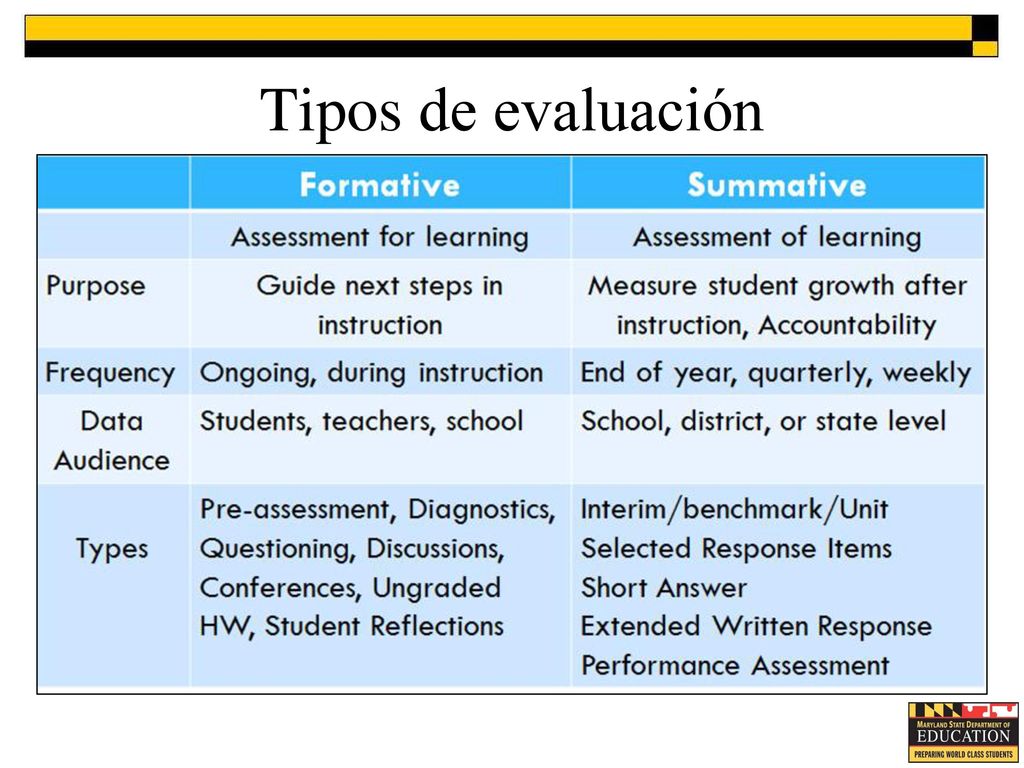 Tipos de evaluación

| | Formative | Summative |
|---|---|---|
| | Assessment for learning | Assessment of learning |
| Purpose | Guide next steps in instruction | Measure student growth after instruction, Accountability |
| Frequency | Ongoing, during instruction | End of year, quarterly, weekly |
| Data Audience | Students, teachers, school | School, district, or state level |
| Types | Pre-assessment, Diagnostics, Questioning, Discussions, Conferences, Ungraded HW, Student Reflections | Interim/benchmark/Unit Selected Response Items Short Answer Extended Written Response Performance Assessment |

MARYLAND STATE DEPARTMENT OF EDUCATION
PREPARING WORLD CLASS STUDENTS